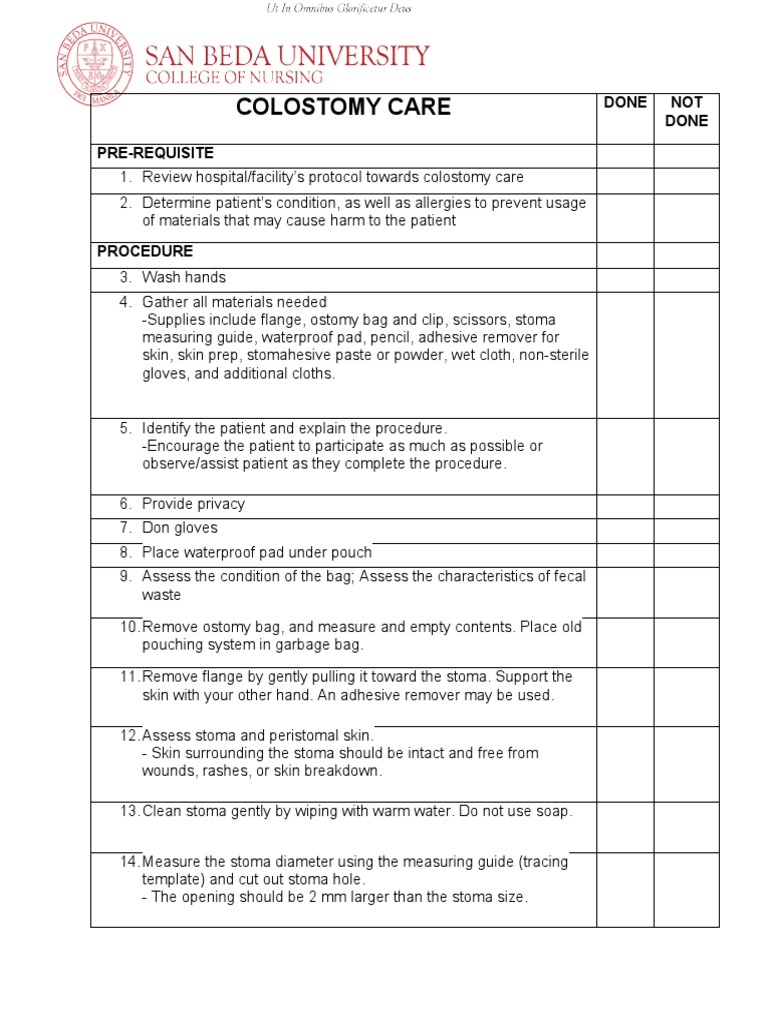 Ut In Omnibus Glorificetur Deus

SAN BEDA UNIVERSITY
COLLEGE OF NURSING

| COLOSTOMY CARE | DONE | NOT DONE |
|---|---|---|
| PRE-REQUISITE | | |
| 1. Review hospital/facility's protocol towards colostomy care | | |
| 2. Determine patient's condition, as well as allergies to prevent usage of materials that may cause harm to the patient | | |
| PROCEDURE | | |
| 3. Wash hands | | |
| 4. Gather all materials needed -Supplies include flange, ostomy bag and clip, scissors, stoma measuring guide, waterproof pad, pencil, adhesive remover for skin, skin prep, stomahesive paste or powder, wet cloth, non-sterile gloves, and additional cloths. | | |
| 5. Identify the patient and explain the procedure. -Encourage the patient to participate as much as possible or observe/assist patient as they complete the procedure. | | |
| 6. Provide privacy | | |
| 7. Don gloves | | |
| 8. Place waterproof pad under pouch | | |
| 9. Assess the condition of the bag; Assess the characteristics of fecal waste | | |
| 10. Remove ostomy bag, and measure and empty contents. Place old pouching system in garbage bag. | | |
| 11. Remove flange by gently pulling it toward the stoma. Support the skin with your other hand. An adhesive remover may be used. | | |
| 12. Assess stoma and peristomal skin. - Skin surrounding the stoma should be intact and free from wounds, rashes, or skin breakdown. | | |
| 13. Clean stoma gently by wiping with warm water. Do not use soap. | | |
| 14. Measure the stoma diameter using the measuring guide (tracing template) and cut out stoma hole. - The opening should be 2 mm larger than the stoma size. | | |